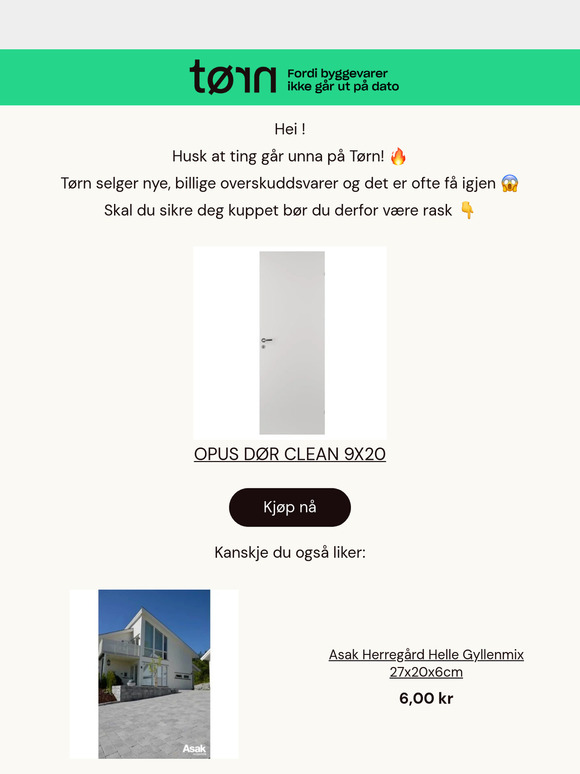 tørn Fordi byggevarer ikke går ut på dato

Hei !
Husk at ting går unna på Tørn! 🔥
Tørn selger nye, billige overskuddsvarer og det er ofte få igjen 😱
Skal du sikre deg kuppet bør du derfor være rask 👇

OPUS DØR CLEAN 9X20

Kjøp nå

Kanskje du også liker:

Asak

Asak Herregård Helle Gyllenmix 27x20x6cm

6,00 kr